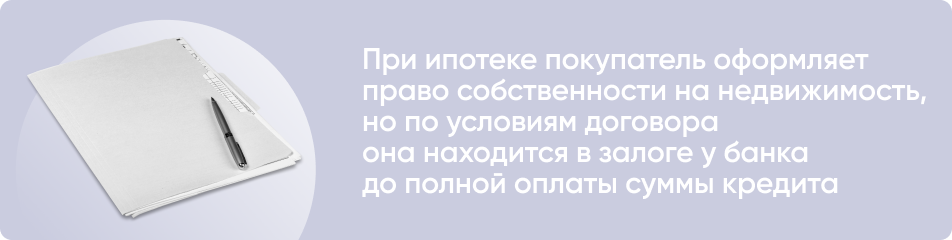 При ипотеке покупатель оформляет право собственности на недвижимость, но по условиям договора она находится в залоге у банка до полной оплаты суммы кредита